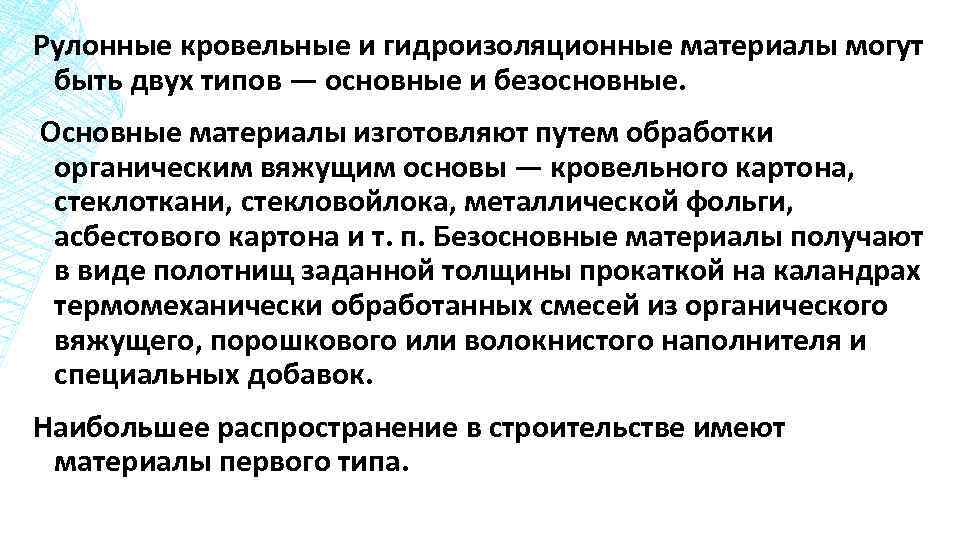 Рулонные кровельные и гидроизоляционные материалы могут быть двух типов — основные и безосновные.

Основные материалы изготовляют путем обработки органическим вяжущим основы — кровельного картона, стеклоткани, стекловойлока, металлической фольги, асбестового картона и т. п. Безосновные материалы получают в виде полотнищ заданной толщины прокаткой на каландрах термомеханически обработанных смесей из органического вяжущего, порошкового или волокнистого наполнителя и специальных добавок.

Наибольшее распространение в строительстве имеют материалы первого типа.